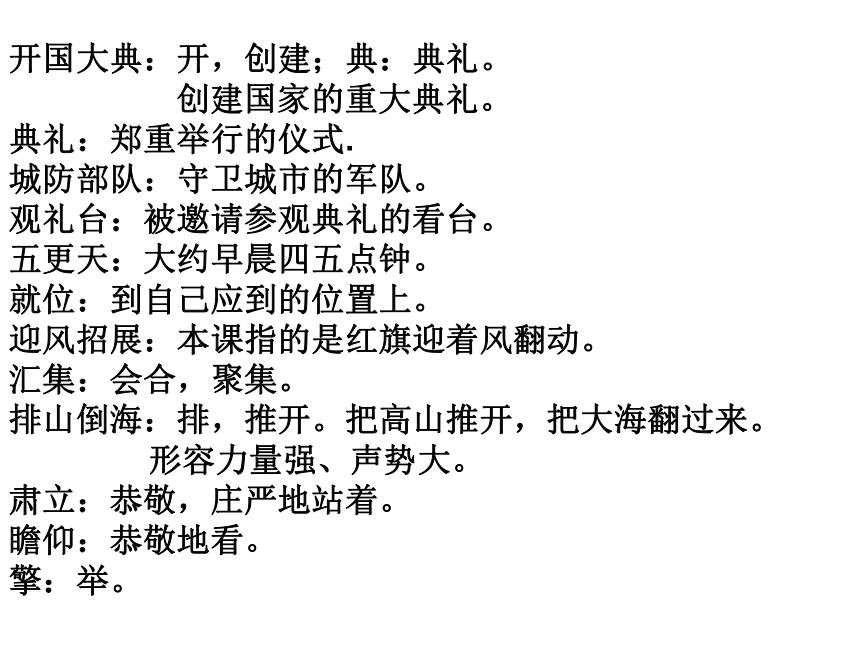 开国大典：开，创建；典：典礼。
创建国家的重大典礼。
典礼：郑重举行的仪式.
城防部队：守卫城市的军队。
观礼台：被邀请参观典礼的看台。
五更天：大约早晨四五点钟。
就位：到自己应到的位置上。
迎风招展：本课指的是红旗迎着风翻动。
汇集：会合，聚集。
排山倒海：排，推开。把高山推开，把大海翻过来。
形容力量强、声势大。
肃立：恭敬，庄严地站着。
瞻仰：恭敬地看。
擎：举。